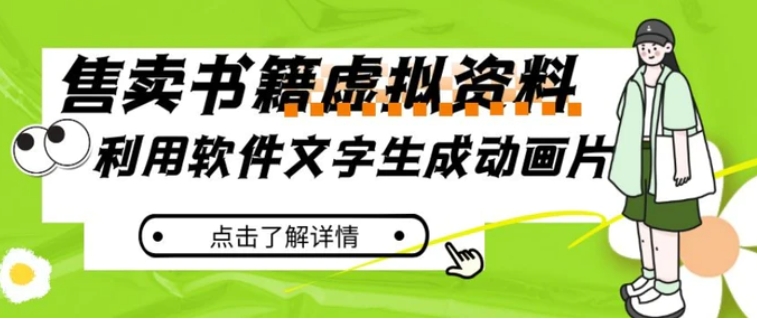 售卖书籍虚拟资料

利用软件文字生成动画片

点击了解详情